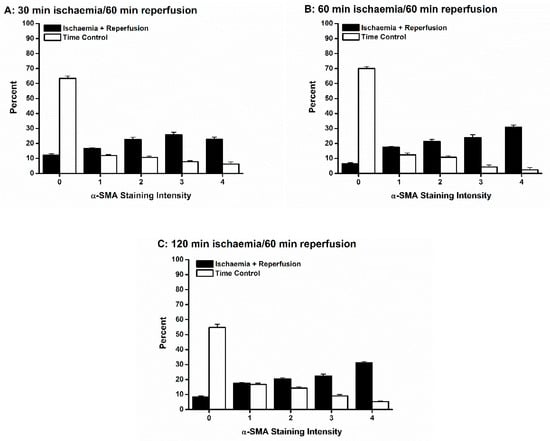 A: 30 min ischaemia/60 min reperfusion

Ischaemia + Reperfusion
Time Control

Percent

100
90
80
70
60
50
40
30
20
10
0

0 1 2 3 4

α-SMA Staining Intensity

B: 60 min ischaemia/60 min reperfusion

Ischaemia + Reperfusion
Time Control

Percent

100
90
80
70
60
50
40
30
20
10
0

0 1 2 3 4

α-SMA Staining Intensity

C: 120 min ischaemia/60 min reperfusion

Ischaemia + Reperfusion
Time Control

Percent

100
90
80
70
60
50
40
30
20
10
0

0 1 2 3 4

α-SMA Staining Intensity